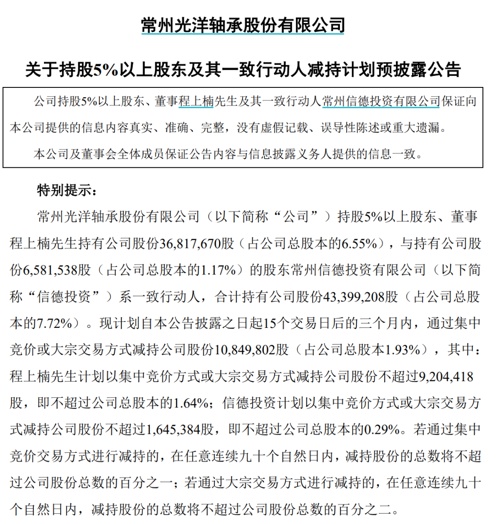 常州光洋轴承股份有限公司

关于持股5%以上股东及其一致行动人减持计划预披露公告

公司持股5%以上股东、董事程上楠先生及其一致行动人常州信德投资有限公司保证向本公司提供的信息内容真实、准确、完整，没有虚假记载、误导性陈述或重大遗漏。

本公司及董事会全体成员保证公告内容与信息披露义务人提供的信息一致。

特别提示：

常州光洋轴承股份有限公司（以下简称“公司”）持股5%以上股东、董事程上楠先生持有公司股份36,817,670股（占公司总股本的6.55%），与持有公司股份6,581,538股（占公司总股本的1.17%）的股东常州信德投资有限公司（以下简称“信德投资”）系一致行动人，合计持有公司股份43,399,208股（占公司总股本的7.72%）。现计划自本公告披露之日起15个交易日后的三个月内，通过集中竞价或大宗交易方式减持公司股份10,849,802股（占公司总股本1.93%），其中：程上楠先生计划以集中竞价方式或大宗交易方式减持公司股份不超过9,204,418股，即不超过公司总股本的1.64%；信德投资计划以集中竞价方式或大宗交易方式减持公司股份不超过1,645,384股，即不超过公司总股本的0.29%。若通过集中竞价交易方式进行减持的，在任意连续九十个自然日内，减持股份的总数将不超过公司股份总数的百分之一；若通过大宗交易方式进行减持的，在任意连续九十个自然日内，减持股份的总数将不超过公司股份总数的百分之二。